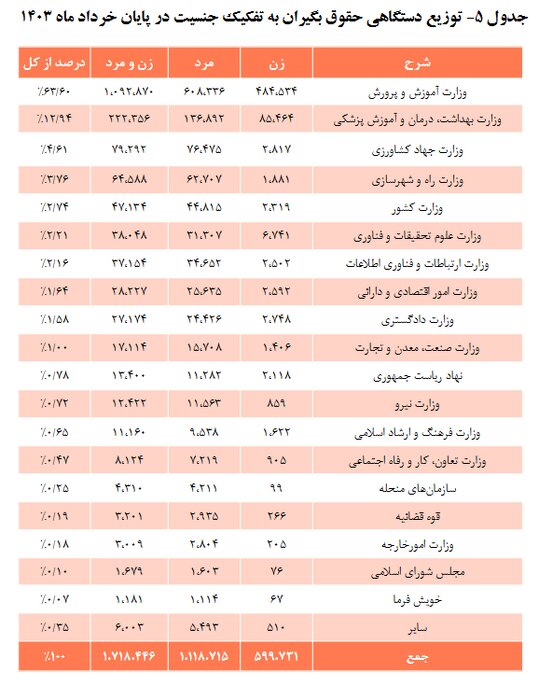 جدول ۵- توزیع دستگاهی حقوق بگیران به تفکیک جنسیت در پایان خرداد ماه ۱۴۰۳

| شرح | زن | مرد | زن و مرد | درصد از کل |
|---|---|---|---|---|
| وزارت آموزش و پرورش | ۴۸۴.۵۳۴ | ۶۰۸.۳۳۶ | ۱.۰۹۲.۸۷۰ | ٪۶۳/۶۰ |
| وزارت بهداشت، درمان و آموزش پزشکی | ۸۵.۴۶۴ | ۱۳۶.۸۹۲ | ۲۲۲.۳۵۶ | ٪۱۲/۹۴ |
| وزارت جهاد کشاورزی | ۲.۸۱۷ | ۷۶.۴۷۵ | ۷۹.۲۹۲ | ٪۴/۶۱ |
| وزارت راه و شهرسازی | ۱.۸۸۱ | ۶۲.۷۰۷ | ۶۴.۵۸۸ | ٪۳/۷۶ |
| وزارت کشور | ۲.۳۱۹ | ۴۴.۸۱۵ | ۴۷.۱۳۴ | ٪۲/۷۴ |
| وزارت علوم تحقیقات و فناوری | ۶.۷۴۱ | ۳۱.۳۰۷ | ۳۸.۰۴۸ | ٪۲/۲۱ |
| وزارت ارتباطات و فناوری اطلاعات | ۲.۵۰۲ | ۳۴.۶۵۲ | ۳۷.۱۵۴ | ٪۲/۱۶ |
| وزارت امور اقتصادی و دارائی | ۲.۵۹۲ | ۲۵.۶۳۵ | ۲۸.۲۲۷ | ٪۱/۶۴ |
| وزارت دادگستری | ۲.۷۴۸ | ۲۴.۴۲۶ | ۲۷.۱۷۴ | ٪۱/۵۸ |
| وزارت صنعت، معدن و تجارت | ۱.۴۰۶ | ۱۵.۷۰۸ | ۱۷.۱۱۴ | ٪۱/۰۰ |
| نهاد ریاست جمهوری | ۲.۱۱۸ | ۱۱.۲۸۲ | ۱۳.۴۰۰ | ٪۰/۷۸ |
| وزارت نیرو | ۸۵۹ | ۱۱.۵۶۳ | ۱۲.۴۲۲ | ٪۰/۷۲ |
| وزارت فرهنگ و ارشاد اسلامی | ۱.۶۲۲ | ۹.۵۳۸ | ۱۱.۱۶۰ | ٪۰/۶۵ |
| وزارت تعاون، کار و رفاه اجتماعی | ۹۰۵ | ۷.۲۱۹ | ۸.۱۲۴ | ٪۰/۴۷ |
| سازمان‌های منحله | ۹۹ | ۴.۲۱۱ | ۴.۳۱۰ | ٪۰/۲۵ |
| قوه قضائیه | ۲۶۶ | ۲.۹۳۵ | ۳.۲۰۱ | ٪۰/۱۹ |
| وزارت امورخارجه | ۲۰۵ | ۲.۸۰۴ | ۳.۰۰۹ | ٪۰/۱۸ |
| مجلس شورای اسلامی | ۷۶ | ۱.۶۰۳ | ۱.۶۷۹ | ٪۰/۱۰ |
| خویش فرما | ۶۷ | ۱.۱۱۴ | ۱.۱۸۱ | ٪۰/۰۷ |
| سایر | ۵۱۰ | ۵.۴۹۳ | ۶.۰۰۳ | ٪۰/۳۵ |
| جمع | ۵۹۹.۷۳۱ | ۱.۱۱۸.۷۱۵ | ۱.۷۱۸.۴۴۶ | ٪۱۰۰ |